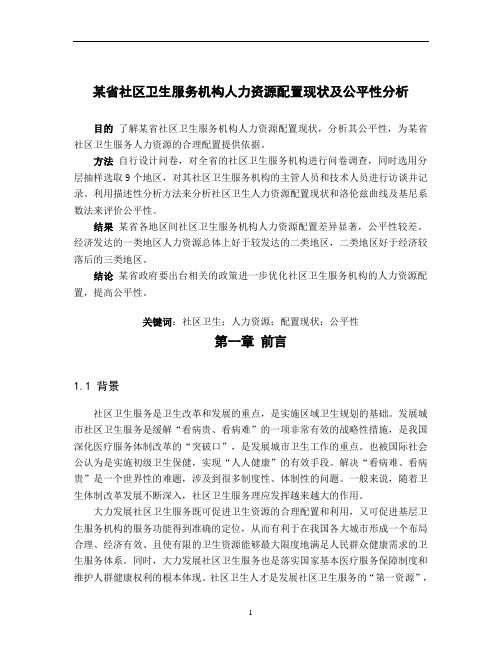 某省社区卫生服务机构人力资源配置现状及公平性分析

目的 了解某省社区卫生服务机构人力资源配置现状，分析其公平性，为某省社区卫生服务人力资源的合理配置提供依据。

方法 自行设计问卷，对全省的社区卫生服务机构进行问卷调查，同时选用分层抽样选取 9 个地区，对其社区卫生服务机构的主管人员和技术人员进行访谈并记录。利用描述性分析方法来分析社区卫生人力资源配置现状和洛伦兹曲线及基尼系数法来评价公平性。

结果 某省各地区间社区卫生服务机构人力资源配置差异显著，公平性较差。经济发达的一类地区人力资源总体上好于较发达的二类地区，二类地区好于经济较落后的三类地区。

结论 某省政府要出台相关的政策进一步优化社区卫生服务机构的人力资源配置，提高公平性。

关键词：社区卫生；人力资源；配置现状；公平性

第一章 前言

1.1 背景

社区卫生服务是卫生改革和发展的重点，是实施区域卫生规划的基础。发展城市社区卫生服务是缓解“看病贵、看病难”的一项非常有效的战略性措施，是我国深化医疗服务体制改革的“突破口”，是发展城市卫生工作的重点。也被国际社会公认为是实施初级卫生保健，实现“人人健康”的有效手段。解决“看病难、看病贵”是一个世界性的难题，涉及到很多制度性、体制性的问题。一般来说，随着卫生体制改革发展不断深入，社区卫生服务理应发挥越来越大的作用。

大力发展社区卫生服务既可促进卫生资源的合理配置和利用，又可促进基层卫生服务机构的服务功能得到准确的定位，从而有利于在我国各大城市形成一个布局合理、经济有效、且使有限的卫生资源能够最大限度地满足人民群众健康需求的卫生服务体系。同时，大力发展社区卫生服务也是落实国家基本医疗服务保障制度和维护人群健康权利的根本体现。社区卫生人才是发展社区卫生服务的“第一资源”，

1